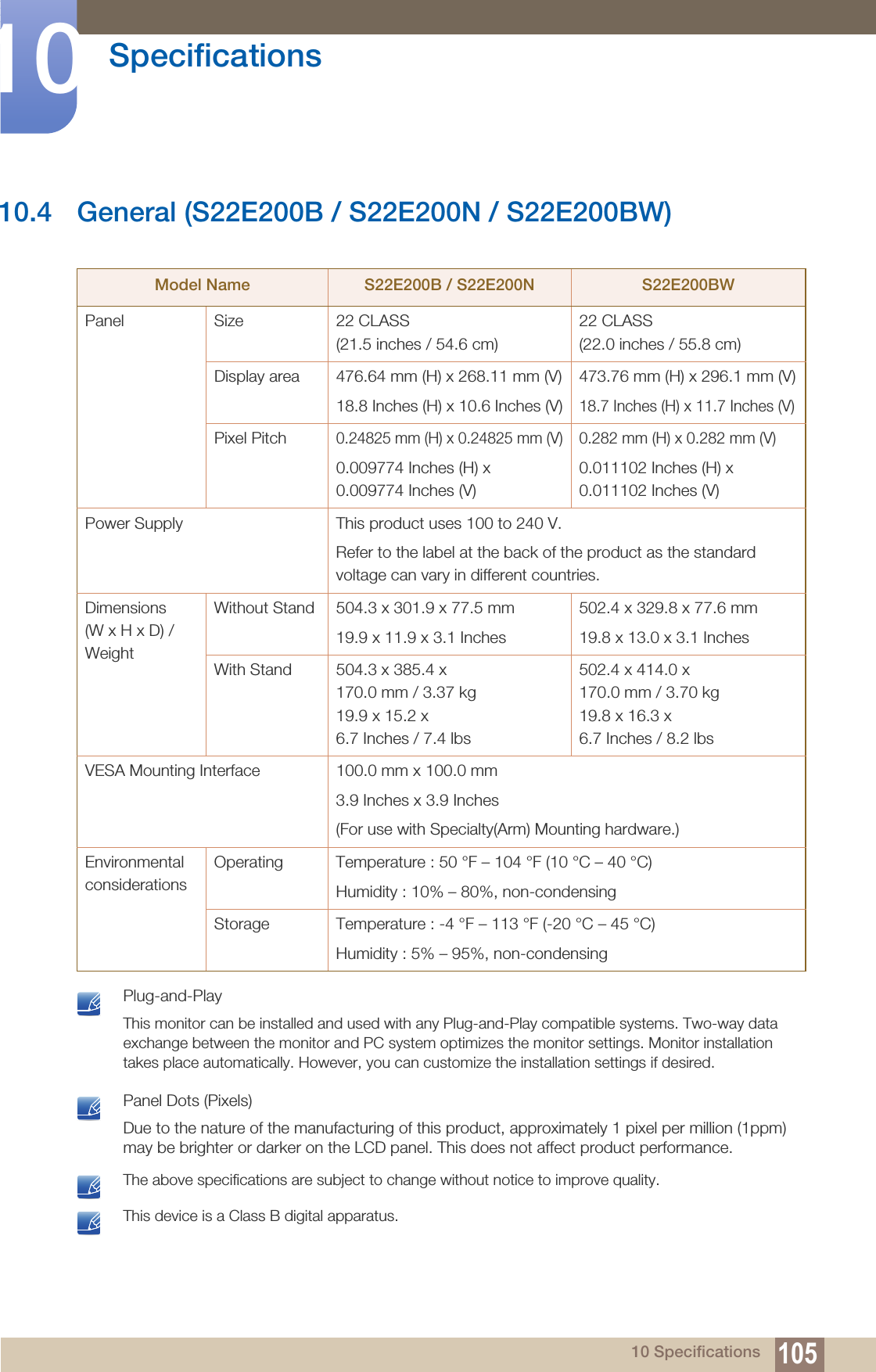 10 Specifications

10.4 General (S22E200B / S22E200N / S22E200BW)

| Model Name | | S22E200B / S22E200N | S22E200BW |
|---|---|---|---|
| Panel | Size | 22 CLASS (21.5 inches / 54.6 cm) | 22 CLASS (22.0 inches / 55.8 cm) |
| | Display area | 476.64 mm (H) x 268.11 mm (V) 18.8 Inches (H) x 10.6 Inches (V) | 473.76 mm (H) x 296.1 mm (V) 18.7 Inches (H) x 11.7 Inches (V) |
| | Pixel Pitch | 0.24825 mm (H) x 0.24825 mm (V) 0.009774 Inches (H) x 0.009774 Inches (V) | 0.282 mm (H) x 0.282 mm (V) 0.011102 Inches (H) x 0.011102 Inches (V) |
| Power Supply | | This product uses 100 to 240 V. Refer to the label at the back of the product as the standard voltage can vary in different countries. | |
| Dimensions (W x H x D) / Weight | Without Stand | 504.3 x 301.9 x 77.5 mm 19.9 x 11.9 x 3.1 Inches | 502.4 x 329.8 x 77.6 mm 19.8 x 13.0 x 3.1 Inches |
| | With Stand | 504.3 x 385.4 x 170.0 mm / 3.37 kg 19.9 x 15.2 x 6.7 Inches / 7.4 lbs | 502.4 x 414.0 x 170.0 mm / 3.70 kg 19.8 x 16.3 x 6.7 Inches / 8.2 lbs |
| VESA Mounting Interface | | 100.0 mm x 100.0 mm 3.9 Inches x 3.9 Inches (For use with Specialty(Arm) Mounting hardware.) | |
| Environmental considerations | Operating | Temperature : 50 °F – 104 °F (10 °C – 40 °C) Humidity : 10% – 80%, non-condensing | |
| | Storage | Temperature : -4 °F – 113 °F (-20 °C – 45 °C) Humidity : 5% – 95%, non-condensing | |

Plug-and-Play

This monitor can be installed and used with any Plug-and-Play compatible systems. Two-way data exchange between the monitor and PC system optimizes the monitor settings. Monitor installation takes place automatically. However, you can customize the installation settings if desired.

Panel Dots (Pixels)

Due to the nature of the manufacturing of this product, approximately 1 pixel per million (1ppm) may be brighter or darker on the LCD panel. This does not affect product performance.

The above specifications are subject to change without notice to improve quality.

This device is a Class B digital apparatus.

10 Specifications 105